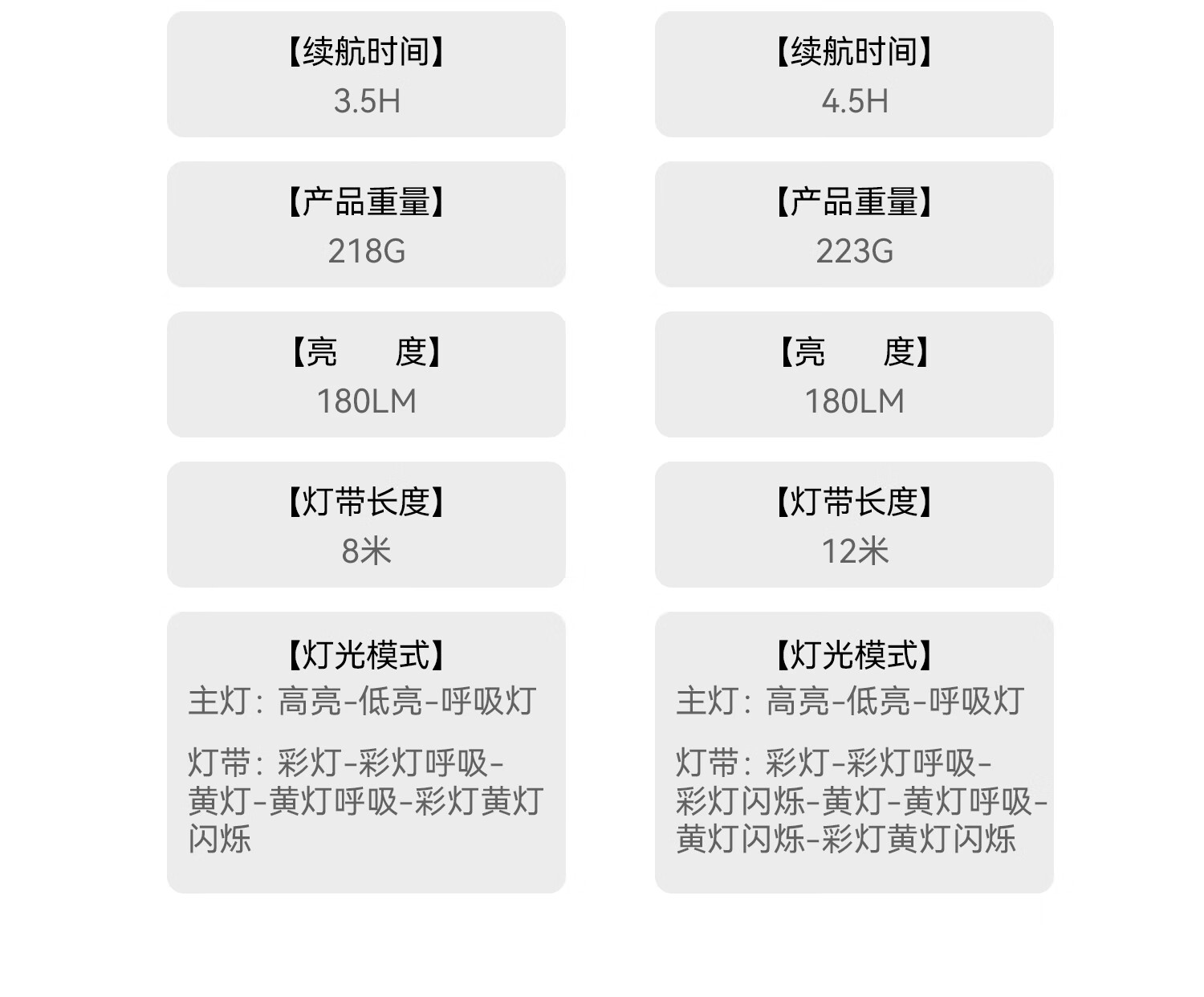 【续航时间】
3.5H

【产品重量】
218G

【亮 度】
180LM

【灯带长度】
8米

【灯光模式】
主灯：高亮-低亮-呼吸灯

灯带：彩灯-彩灯呼吸-黄灯-黄灯呼吸-彩灯黄灯闪烁

【续航时间】
4.5H

【产品重量】
223G

【亮 度】
180LM

【灯带长度】
12米

【灯光模式】
主灯：高亮-低亮-呼吸灯

灯带：彩灯-彩灯呼吸-彩灯闪烁-黄灯-黄灯呼吸-黄灯闪烁-彩灯黄灯闪烁